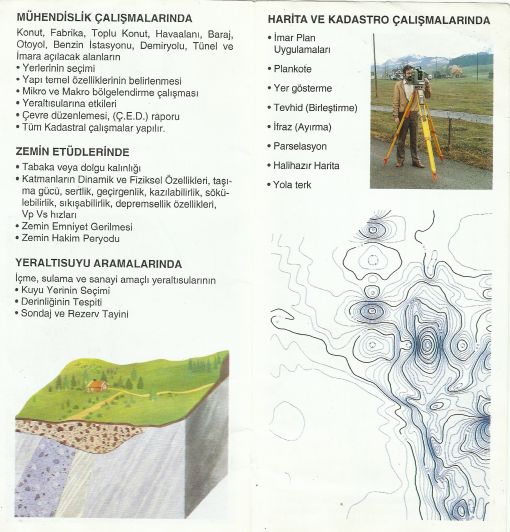 MÜHENDİSLİK ÇALIŞMALARINDA
Konut, Fabrika, Toplu Konut, Havaalanı, Baraj, Otoyol, Benzin İstasyonu, Demiryolu, Tünel ve İmara açılacak alanların
• Yerlerinin seçimi
• Yapı temel özelliklerinin belirlenmesi
• Mikro ve Makro bölgelendirme çalışması
• Yeraltısularına etkileri
• Çevre düzenlemesi, (Ç.E.D.) raporu
• Tüm Kadastral çalışmalar yapılır.

ZEMİN ETÜDLERİNDE
• Tabaka veya dolgu kalınlığı
• Katmanların Dinamik ve Fiziksel Özellikleri, taşıma gücü, sertlik, geçirgenlik, kazılabilirlik, sökülebilirlik, sıkışabilirlik, depremsellik özellikleri, Vp Vs hızları
• Zemin Emniyet Gerilmesi
• Zemin Hakim Peryodu

YERALTISUYU ARAMALARINDA
İçme, sulama ve sanayi amaçlı yeraltısularının
• Kuyu Yerinin Seçimi
• Derinliğinin Tespiti
• Sondaj ve Rezerv Tayini

HARİTA VE KADASTRO ÇALIŞMALARINDA
• İmar Plan Uygulamaları
• Plankote
• Yer gösterme
• Tevhid (Birleştirme)
• İfraz (Ayırma)
• Parselasyon
• Halihazır Harita
• Yola terk